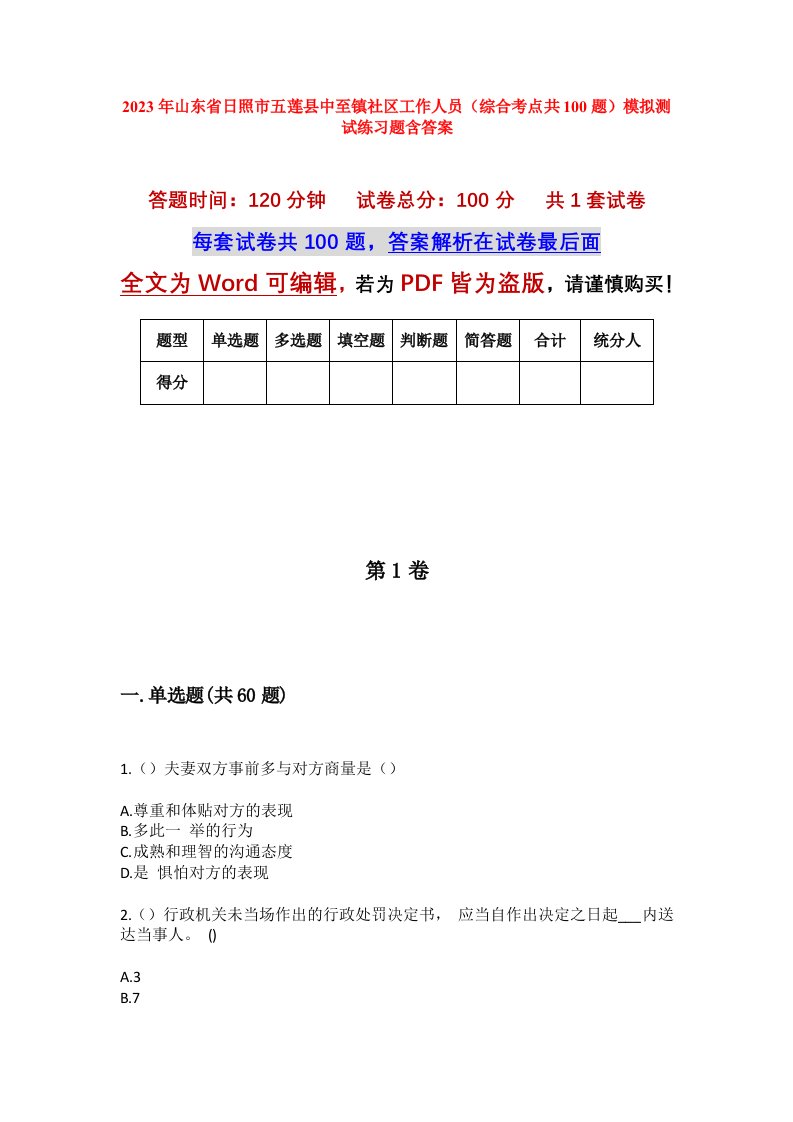 2023年山东省日照市五莲县中至镇社区工作人员（综合考点共100题）模拟测试练习题含答案

答题时间：120分钟　试卷总分：100分　共1套试卷

每套试卷共100题，答案解析在试卷最后面

全文为Word可编辑，若为PDF皆为盗版，请谨慎购买！

| 题型 | 单选题 | 多选题 | 填空题 | 判断题 | 简答题 | 合计 | 统分人 |
|---|---|---|---|---|---|---|---|
| 得分 | | | | | | | |

第1卷

一.单选题(共60题)

1.（）夫妻双方事前多与对方商量是（）

A.尊重和体贴对方的表现
B.多此一 举的行为
C.成熟和理智的沟通态度
D.是 惧怕对方的表现

2.（）行政机关未当场作出的行政处罚决定书， 应当自作出决定之日起___内送达当事人。 ()

A.3
B.7